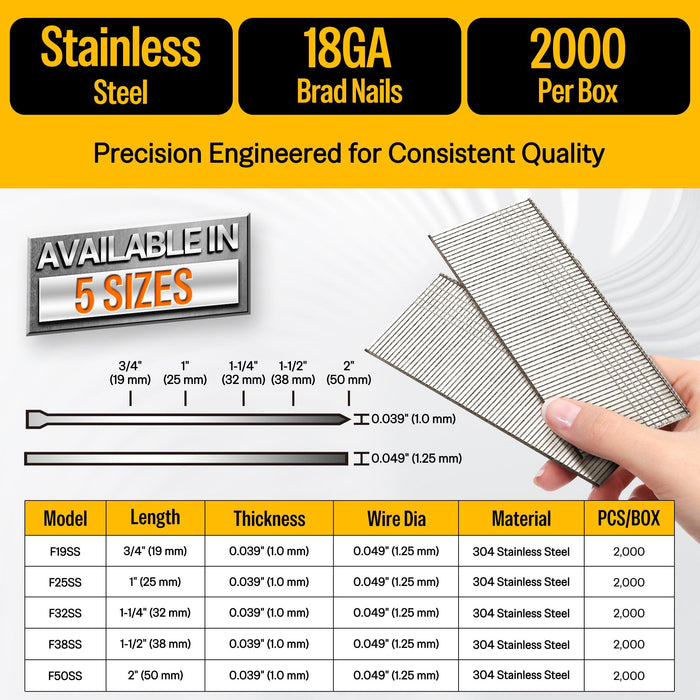 Stainless
Steel

18GA
Brad Nails

2000
Per Box

Precision Engineered for Consistent Quality

AVAILABLE IN
5 SIZES

3/4"
(19 mm)

1"
(25 mm)

1-1/4"
(32 mm)

1-1/2"
(38 mm)

2"
(50 mm)

0.039" (1.0 mm)

0.049" (1.25 mm)

| Model | Length | Thickness | Wire Dia | Material | PCS/BOX |
|---|---|---|---|---|---|
| F19SS | 3/4" (19 mm) | 0.039" (1.0 mm) | 0.049" (1.25 mm) | 304 Stainless Steel | 2,000 |
| F25SS | 1" (25 mm) | 0.039" (1.0 mm) | 0.049" (1.25 mm) | 304 Stainless Steel | 2,000 |
| F32SS | 1-1/4" (32 mm) | 0.039" (1.0 mm) | 0.049" (1.25 mm) | 304 Stainless Steel | 2,000 |
| F38SS | 1-1/2" (38 mm) | 0.039" (1.0 mm) | 0.049" (1.25 mm) | 304 Stainless Steel | 2,000 |
| F50SS | 2" (50 mm) | 0.039" (1.0 mm) | 0.049" (1.25 mm) | 304 Stainless Steel | 2,000 |